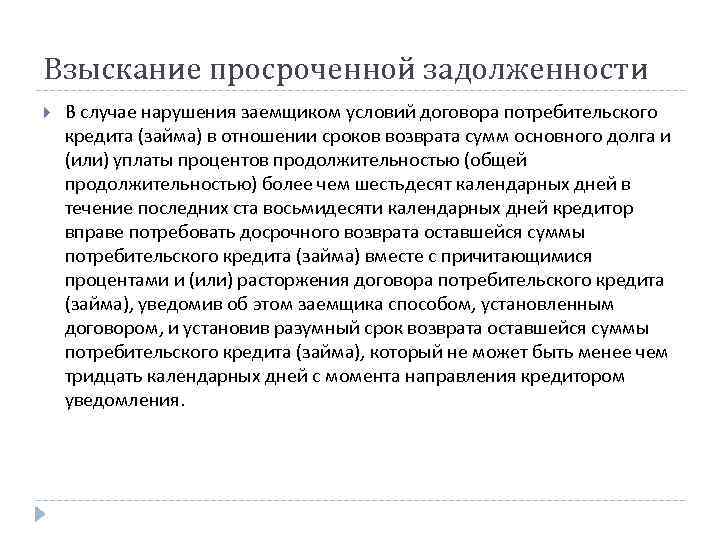 Взыскание просроченной задолженности

В случае нарушения заемщиком условий договора потребительского кредита (займа) в отношении сроков возврата сумм основного долга и (или) уплаты процентов продолжительностью (общей продолжительностью) более чем шестьдесят календарных дней в течение последних ста восьмидесяти календарных дней кредитор вправе потребовать досрочного возврата оставшейся суммы потребительского кредита (займа) вместе с причитающимися процентами и (или) расторжения договора потребительского кредита (займа), уведомив об этом заемщика способом, установленным договором, и установив разумный срок возврата оставшейся суммы потребительского кредита (займа), который не может быть менее чем тридцать календарных дней с момента направления кредитором уведомления.